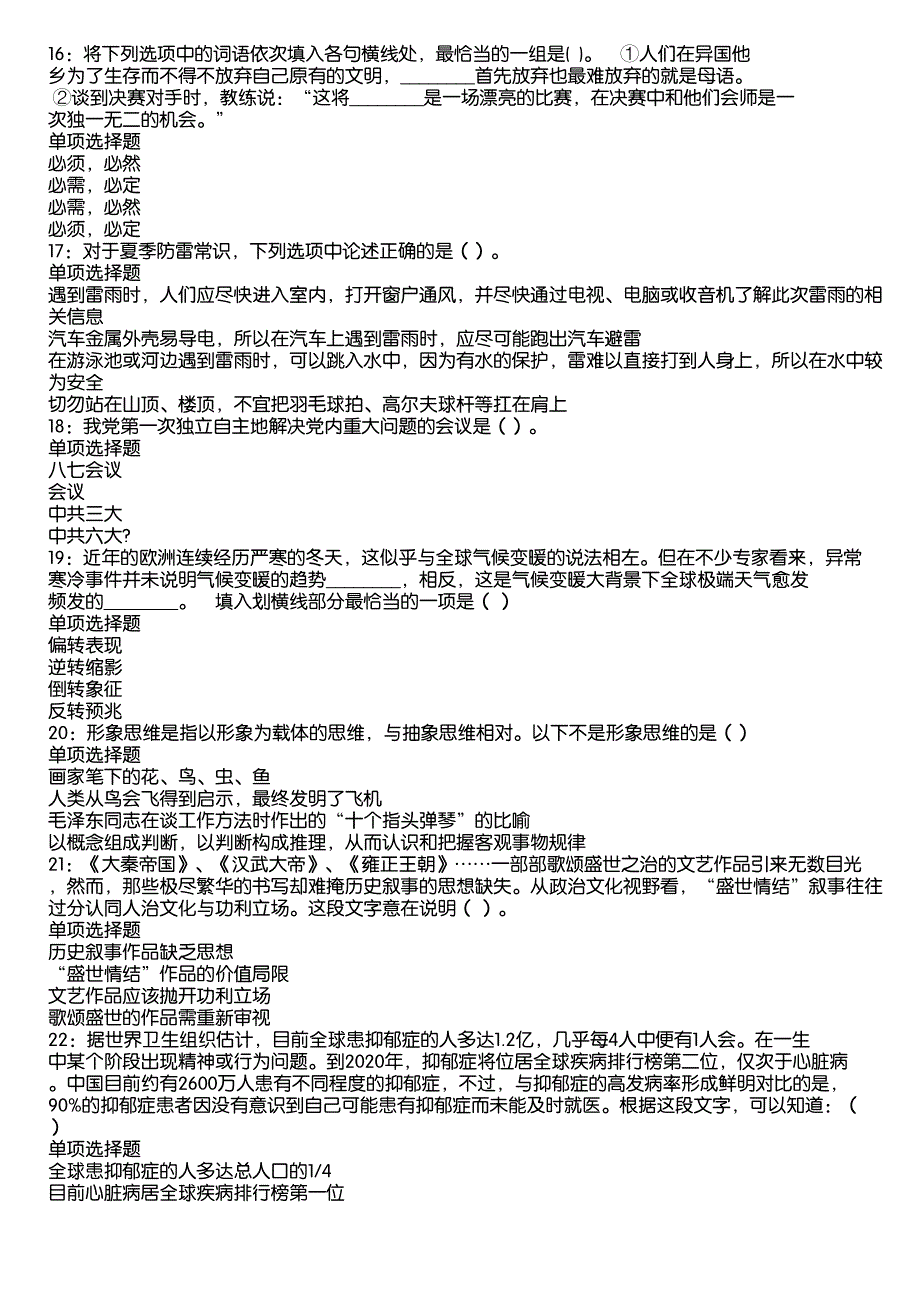 16：将下列选项中的词语依次填入各句横线处，最恰当的一组是( )。 ①人们在异国他乡为了生存而不得不放弃自己原有的文明，________首先放弃也最难放弃的就是母语。 ②谈到决赛对手时，教练说：“这将________是一场漂亮的比赛，在决赛中和他们会师是一次独一无二的机会。”
单项选择题
必须，必然
必需，必定
必需，必然
必须，必定
17：对于夏季防雷常识，下列选项中论述正确的是（ ）。
单项选择题
遇到雷雨时，人们应尽快进入室内，打开窗户通风，并尽快通过电视、电脑或收音机了解此次雷雨的相关信息
汽车金属外壳易导电，所以在汽车上遇到雷雨时，应尽可能跑出汽车避雷
在游泳池或河边遇到雷雨时，可以跳入水中，因为有水的保护，雷难以直接打到人身上，所以在水中较为安全
切勿站在山顶、楼顶，不宜把羽毛球拍、高尔夫球杆等扛在肩上
18：我党第一次独立自主地解决党内重大问题的会议是（ ）。
单项选择题
八七会议
会议
中共三大
中共六大?
19：近年的欧洲连续经历严寒的冬天，这似乎与全球气候变暖的说法相左。但在不少专家看来，异常寒冷事件并未说明气候变暖的趋势________，相反，这是气候变暖大背景下全球极端天气愈发频发的________。 填入划横线部分最恰当的一项是（ ）
单项选择题
偏转表现
逆转缩影
倒转象征
反转预兆
20：形象思维是指以形象为载体的思维，与抽象思维相对。以下不是形象思维的是（ ）
单项选择题
画家笔下的花、鸟、虫、鱼
人类从鸟会飞得到启示，最终发明了飞机
毛泽东同志在谈工作方法时作出的“十个指头弹琴”的比喻
以概念组成判断，以判断构成推理，从而认识和把握客观事物规律
21：《大秦帝国》、《汉武大帝》、《雍正王朝》……一部部歌颂盛世之治的文艺作品引来无数目光，然而，那些极尽繁华的书写却难掩历史叙事的思想缺失。从政治文化视野看，“盛世情结”叙事往往过分认同人治文化与功利立场。这段文字意在说明（ ）。
单项选择题
历史叙事作品缺乏思想
“盛世情结”作品的价值局限
文艺作品应该抛开功利立场
歌颂盛世的作品需重新审视
22：据世界卫生组织估计，目前全球患抑郁症的人多达1.2亿，几乎每4人中便有1人会。在一生中某个阶段出现精神或行为问题。到2020年，抑郁症将位居全球疾病排行榜第二位，仅次于心脏病。中国目前约有2600万人患有不同程度的抑郁症，不过，与抑郁症的高发病率形成鲜明对比的是，90%的抑郁症患者因没有意识到自己可能患有抑郁症而未能及时就医。根据这段文字，可以知道：（ ）
单项选择题
全球患抑郁症的人多达总人口的1/4
目前心脏病居全球疾病排行榜第一位